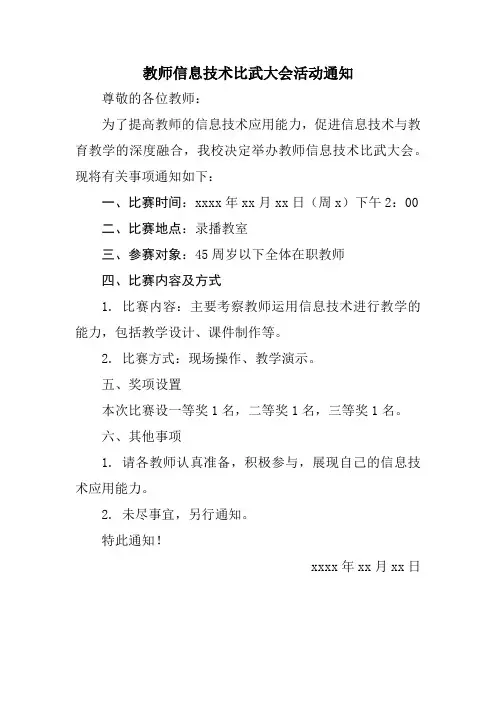 教师信息技术比武大会活动通知

尊敬的各位教师：

为了提高教师的信息技术应用能力，促进信息技术与教育教学的深度融合，我校决定举办教师信息技术比武大会。现将有关事项通知如下：

一、比赛时间：xxxx 年 xx 月 xx 日（周 x）下午 2：00

二、比赛地点：录播教室

三、参赛对象：45 周岁以下全体在职教师

四、比赛内容及方式

1. 比赛内容：主要考察教师运用信息技术进行教学的能力，包括教学设计、课件制作等。

2. 比赛方式：现场操作、教学演示。

五、奖项设置

本次比赛设一等奖 1 名，二等奖 1 名，三等奖 1 名。

六、其他事项

1. 请各教师认真准备，积极参与，展现自己的信息技术应用能力。

2. 未尽事宜，另行通知。

特此通知！

xxxx 年 xx 月 xx 日